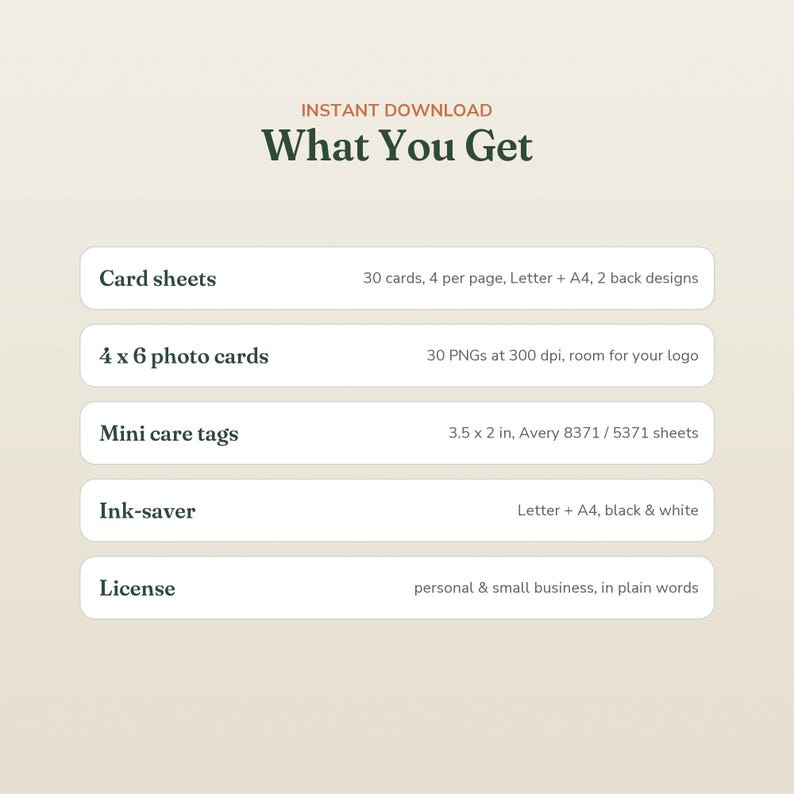 INSTANT DOWNLOAD
What You Get

Card sheets
30 cards, 4 per page, Letter + A4, 2 back designs

4 x 6 photo cards
30 PNGs at 300 dpi, room for your logo

Mini care tags
3.5 x 2 in, Avery 8371 / 5371 sheets

Ink-saver
Letter + A4, black & white

License
personal & small business, in plain words